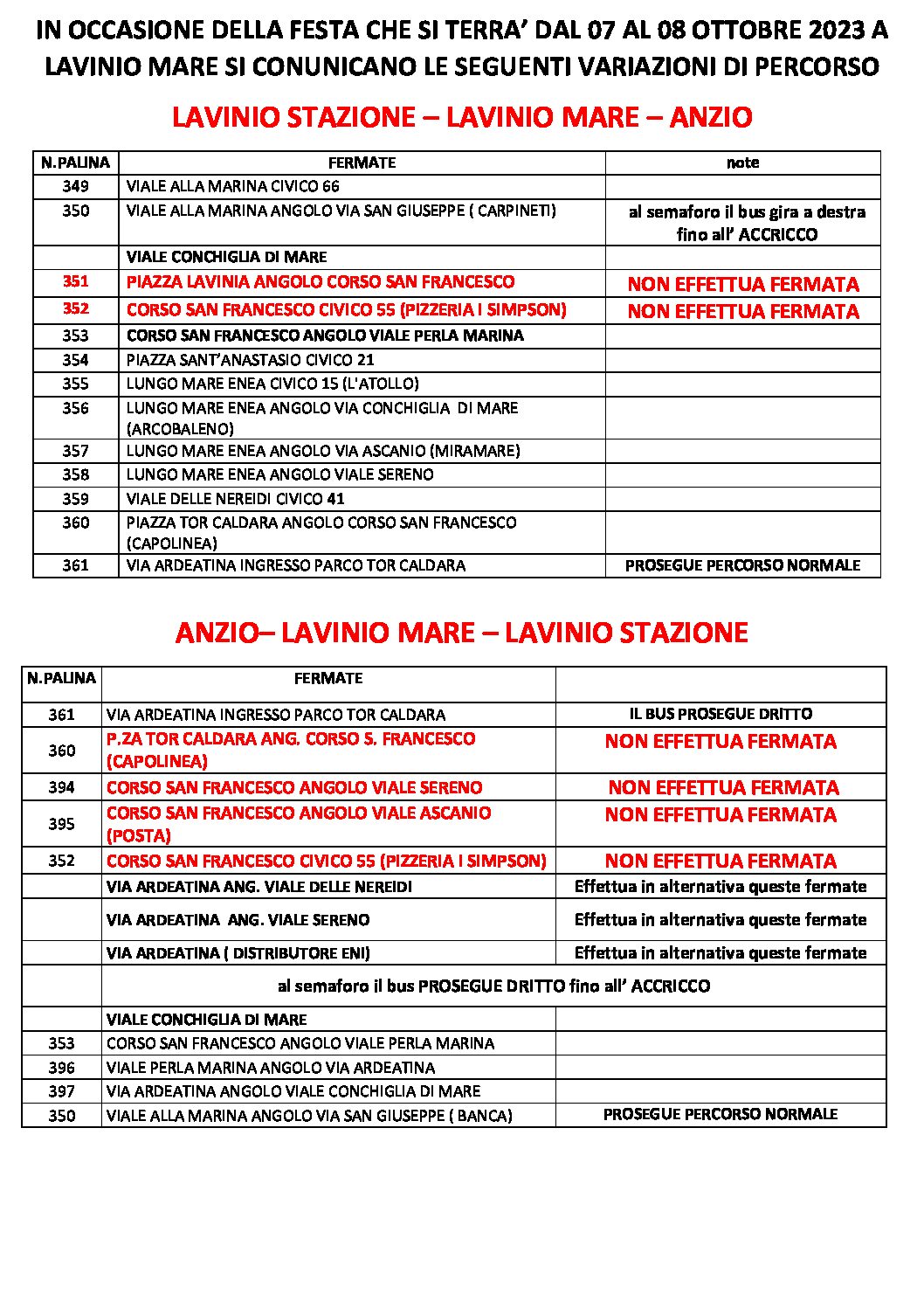 IN OCCASIONE DELLA FESTA CHE SI TERRA' DAL 07 AL 08 OTTOBRE 2023 A LAVINIO MARE SI CONUNICANO LE SEGUENTI VARIAZIONI DI PERCORSO

LAVINIO STAZIONE – LAVINIO MARE – ANZIO

| N.PALINA | FERMATE | note |
|---|---|---|
| 349 | VIALE ALLA MARINA CIVICO 66 | |
| 350 | VIALE ALLA MARINA ANGOLO VIA SAN GIUSEPPE ( CARPINETI) | al semaforo il bus gira a destra fino all' ACCRICCO |
| | VIALE CONCHIGLIA DI MARE | |
| 351 | PIAZZA LAVINIA ANGOLO CORSO SAN FRANCESCO | NON EFFETTUA FERMATA |
| 352 | CORSO SAN FRANCESCO CIVICO 55 (PIZZERIA I SIMPSON) | NON EFFETTUA FERMATA |
| 353 | CORSO SAN FRANCESCO ANGOLO VIALE PERLA MARINA | |
| 354 | PIAZZA SANT'ANASTASIO CIVICO 21 | |
| 355 | LUNGO MARE ENEA CIVICO 15 (L'ATOLLO) | |
| 356 | LUNGO MARE ENEA ANGOLO VIA CONCHIGLIA DI MARE (ARCOBALENO) | |
| 357 | LUNGO MARE ENEA ANGOLO VIA ASCANIO (MIRAMARE) | |
| 358 | LUNGO MARE ENEA ANGOLO VIALE SERENO | |
| 359 | VIALE DELLE NEREIDI CIVICO 41 | |
| 360 | PIAZZA TOR CALDARA ANGOLO CORSO SAN FRANCESCO (CAPOLINEA) | |
| 361 | VIA ARDEATINA INGRESSO PARCO TOR CALDARA | PROSEGUE PERCORSO NORMALE |

ANZIO– LAVINIO MARE – LAVINIO STAZIONE

| N.PALINA | FERMATE | |
|---|---|---|
| 361 | VIA ARDEATINA INGRESSO PARCO TOR CALDARA | IL BUS PROSEGUE DRITTO |
| 360 | P.ZA TOR CALDARA ANG. CORSO S. FRANCESCO (CAPOLINEA) | NON EFFETTUA FERMATA |
| 394 | CORSO SAN FRANCESCO ANGOLO VIALE SERENO | NON EFFETTUA FERMATA |
| 395 | CORSO SAN FRANCESCO ANGOLO VIALE ASCANIO (POSTA) | NON EFFETTUA FERMATA |
| 352 | CORSO SAN FRANCESCO CIVICO 55 (PIZZERIA I SIMPSON) | NON EFFETTUA FERMATA |
| | VIA ARDEATINA ANG. VIALE DELLE NEREIDI | Effettua in alternativa queste fermate |
| | VIA ARDEATINA ANG. VIALE SERENO | Effettua in alternativa queste fermate |
| | VIA ARDEATINA ( DISTRIBUTORE ENI) | Effettua in alternativa queste fermate |
| | al semaforo il bus PROSEGUE DRITTO fino all' ACCRICCO | |
| | VIALE CONCHIGLIA DI MARE | |
| 353 | CORSO SAN FRANCESCO ANGOLO VIALE PERLA MARINA | |
| 396 | VIALE PERLA MARINA ANGOLO VIA ARDEATINA | |
| 397 | VIA ARDEATINA ANGOLO VIALE CONCHIGLIA DI MARE | |
| 350 | VIALE ALLA MARINA ANGOLO VIA SAN GIUSEPPE ( BANCA) | PROSEGUE PERCORSO NORMALE |